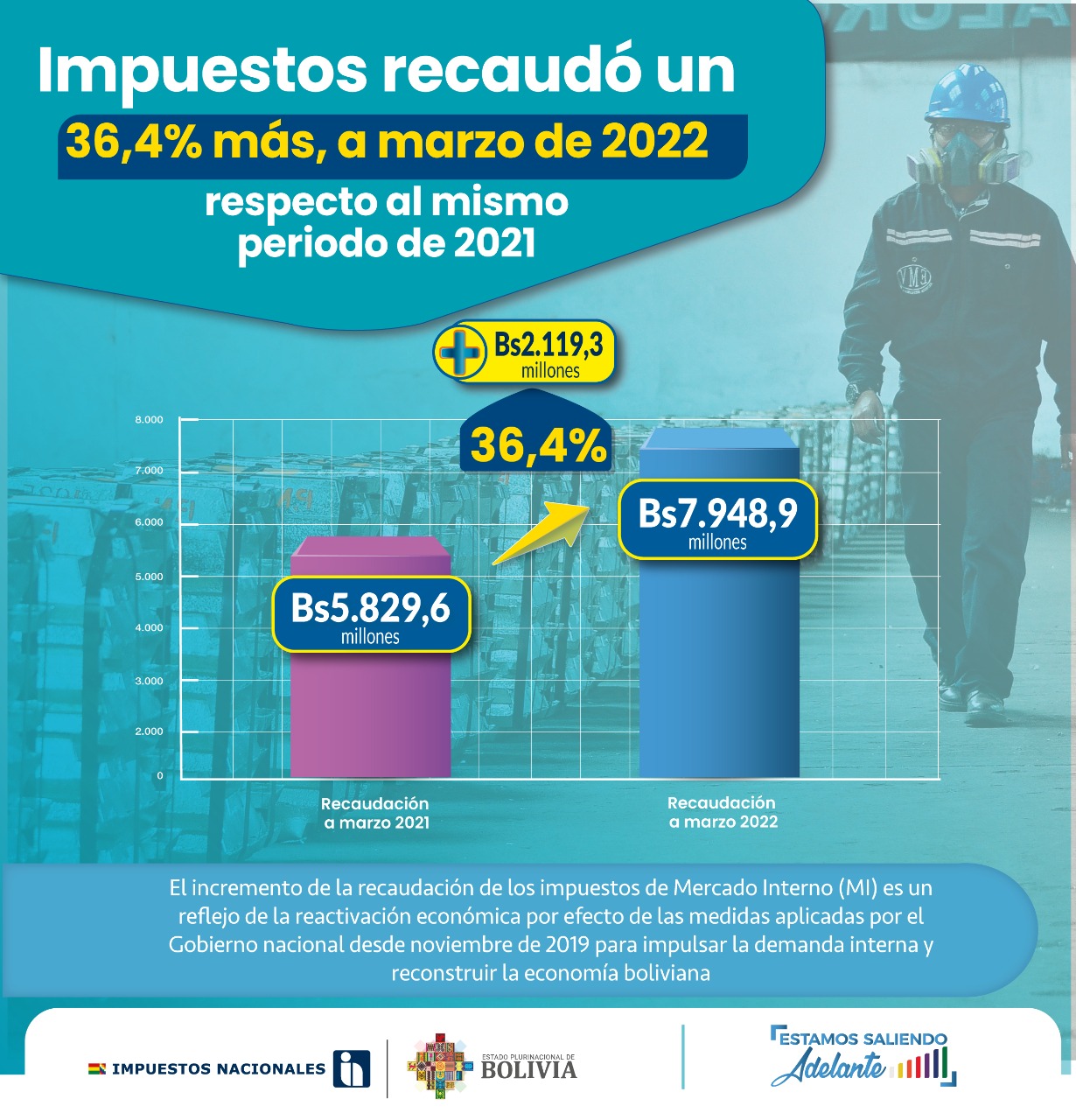 Impuestos recaudó un 36,4% más, a marzo de 2022 respecto al mismo periodo de 2021

Bs2.119,3 millones

36,4%

8.000
7.000
6.000
5.000
4.000
3.000
2.000
0

Bs5.829,6 millones

Bs7.948,9 millones

Recaudación a marzo 2021

Recaudación a marzo 2022

El incremento de la recaudación de los impuestos de Mercado Interno (MI) es un reflejo de la reactivación económica por efecto de las medidas aplicadas por el Gobierno nacional desde noviembre de 2019 para impulsar la demanda interna y reconstruir la economía boliviana

IMPUESTOS NACIONALES

ESTADO PLURINACIONAL DE BOLIVIA

ESTAMOS SALIENDO Adelante